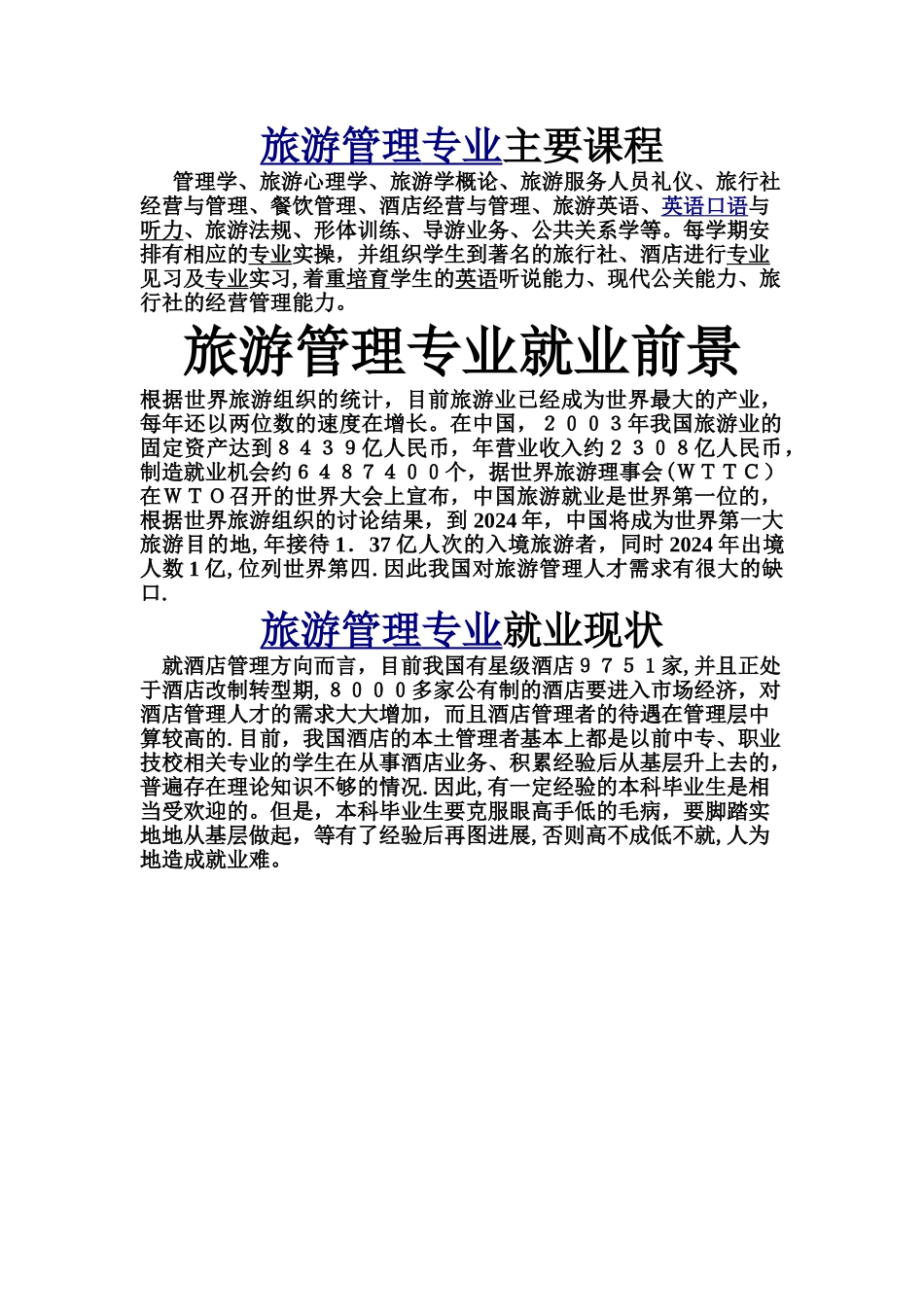 旅游管理专业主要课程

管理学、旅游心理学、旅游学概论、旅游服务人员礼仪、旅行社经营与管理、餐饮管理、酒店经营与管理、旅游英语、英语口语与听力、旅游法规、形体训练、导游业务、公共关系学等。每学期安排有相应的专业实操，并组织学生到著名的旅行社、酒店进行专业见习及专业实习，着重培育学生的英语听说能力、现代公关能力、旅行社的经营管理能力。

旅游管理专业就业前景

根据世界旅游组织的统计，目前旅游业已经成为世界最大的产业，每年还以两位数的速度在增长。在中国，２００３年我国旅游业的固定资产达到８４３９亿人民币，年营业收入约２３０８亿人民币，制造就业机会约６４８７４００个，据世界旅游理事会（ＷＴＴＣ）在ＷＴＯ召开的世界大会上宣布，中国旅游就业是世界第一位的，根据世界旅游组织的讨论结果，到 2024 年，中国将成为世界第一大旅游目的地，年接待 1．37 亿人次的入境旅游者，同时 2024 年出境人数 1 亿，位列世界第四．因此我国对旅游管理人才需求有很大的缺口．

旅游管理专业就业现状

就酒店管理方向而言，目前我国有星级酒店９７５１家，并且正处于酒店改制转型期，８０００多家公有制的酒店要进入市场经济，对酒店管理人才的需求大大增加，而且酒店管理者的待遇在管理层中算较高的．目前，我国酒店的本土管理者基本上都是以前中专、职业技校相关专业的学生在从事酒店业务、积累经验后从基层升上去的，普遍存在理论知识不够的情况．因此，有一定经验的本科毕业生是相当受欢迎的。但是，本科毕业生要克服眼高手低的毛病，要脚踏实地地从基层做起，等有了经验后再图进展，否则高不成低不就，人为地造成就业难。